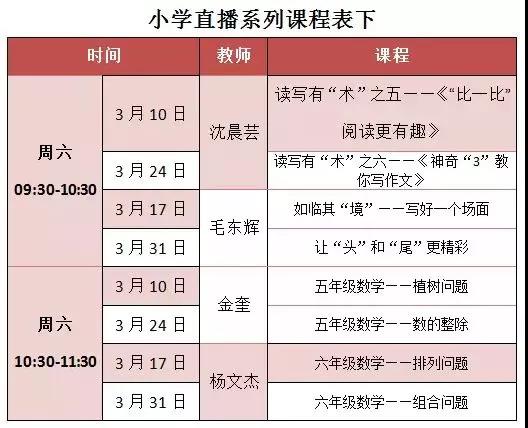 小学直播系列课程表下

| 时间 |  | 教师 | 课程 |
|---|---|---|---|
| 周六 09:30-10:30 | 3月10日 | 沈晨芸 | 读写有“术”之五——《“比一比”阅读更有趣》 |
|  | 3月24日 |  | 读写有“术”之六——《神奇“3”教你写作文》 |
|  | 3月17日 | 毛东辉 | 如临其“境”——写好一个场面 |
|  | 3月31日 |  | 让“头”和“尾”更精彩 |
| 周六 10:30-11:30 | 3月10日 | 金奎 | 五年级数学——植树问题 |
|  | 3月24日 |  | 五年级数学——数的整除 |
|  | 3月17日 | 杨文杰 | 六年级数学——排列问题 |
|  | 3月31日 |  | 六年级数学——组合问题 |